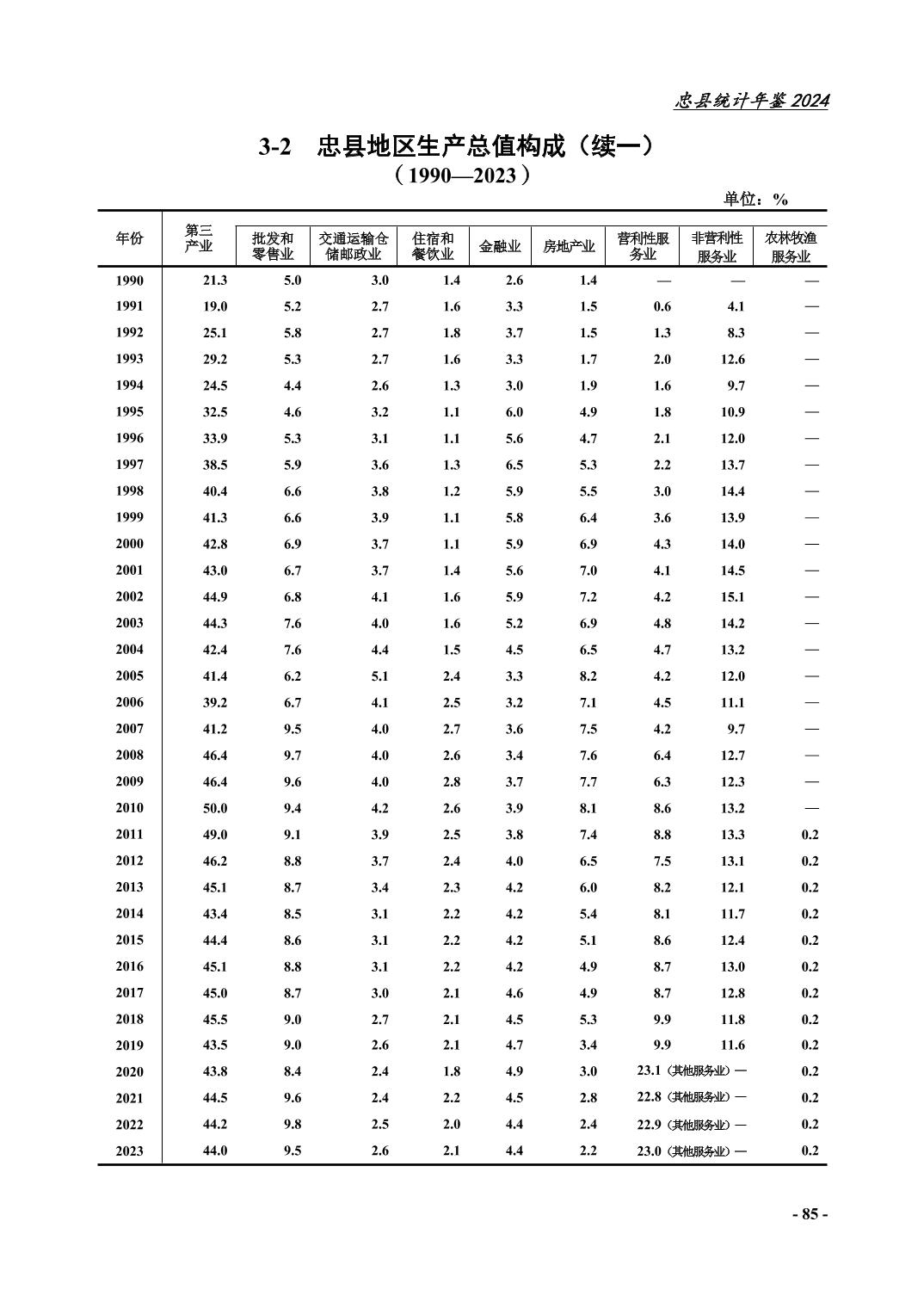 忠县统计年鉴 2024

3-2 忠县地区生产总值构成（续一）
（1990—2023）

单位：%

| 年份 | 第三产业 | 批发和零售业 | 交通运输仓储邮政业 | 住宿和餐饮业 | 金融业 | 房地产业 | 营利性服务业 | 非营利性服务业 | 农林牧渔服务业 |
|---|---|---|---|---|---|---|---|---|---|
| 1990 | 21.3 | 5.0 | 3.0 | 1.4 | 2.6 | 1.4 | — | — | — |
| 1991 | 19.0 | 5.2 | 2.7 | 1.6 | 3.3 | 1.5 | 0.6 | 4.1 | — |
| 1992 | 25.1 | 5.8 | 2.7 | 1.8 | 3.7 | 1.5 | 1.3 | 8.3 | — |
| 1993 | 29.2 | 5.3 | 2.7 | 1.6 | 3.3 | 1.7 | 2.0 | 12.6 | — |
| 1994 | 24.5 | 4.4 | 2.6 | 1.3 | 3.0 | 1.9 | 1.6 | 9.7 | — |
| 1995 | 32.5 | 4.6 | 3.2 | 1.1 | 6.0 | 4.9 | 1.8 | 10.9 | — |
| 1996 | 33.9 | 5.3 | 3.1 | 1.1 | 5.6 | 4.7 | 2.1 | 12.0 | — |
| 1997 | 38.5 | 5.9 | 3.6 | 1.3 | 6.5 | 5.3 | 2.2 | 13.7 | — |
| 1998 | 40.4 | 6.6 | 3.8 | 1.2 | 5.9 | 5.5 | 3.0 | 14.4 | — |
| 1999 | 41.3 | 6.6 | 3.9 | 1.1 | 5.8 | 6.4 | 3.6 | 13.9 | — |
| 2000 | 42.8 | 6.9 | 3.7 | 1.1 | 5.9 | 6.9 | 4.3 | 14.0 | — |
| 2001 | 43.0 | 6.7 | 3.7 | 1.4 | 5.6 | 7.0 | 4.1 | 14.5 | — |
| 2002 | 44.9 | 6.8 | 4.1 | 1.6 | 5.9 | 7.2 | 4.2 | 15.1 | — |
| 2003 | 44.3 | 7.6 | 4.0 | 1.6 | 5.2 | 6.9 | 4.8 | 14.2 | — |
| 2004 | 42.4 | 7.6 | 4.4 | 1.5 | 4.5 | 6.5 | 4.7 | 13.2 | — |
| 2005 | 41.4 | 6.2 | 5.1 | 2.4 | 3.3 | 8.2 | 4.2 | 12.0 | — |
| 2006 | 39.2 | 6.7 | 4.1 | 2.5 | 3.2 | 7.1 | 4.5 | 11.1 | — |
| 2007 | 41.2 | 9.5 | 4.0 | 2.7 | 3.6 | 7.5 | 4.2 | 9.7 | — |
| 2008 | 46.4 | 9.7 | 4.0 | 2.6 | 3.4 | 7.6 | 6.4 | 12.7 | — |
| 2009 | 46.4 | 9.6 | 4.0 | 2.8 | 3.7 | 7.7 | 6.3 | 12.3 | — |
| 2010 | 50.0 | 9.4 | 4.2 | 2.6 | 3.9 | 8.1 | 8.6 | 13.2 | — |
| 2011 | 49.0 | 9.1 | 3.9 | 2.5 | 3.8 | 7.4 | 8.8 | 13.3 | 0.2 |
| 2012 | 46.2 | 8.8 | 3.7 | 2.4 | 4.0 | 6.5 | 7.5 | 13.1 | 0.2 |
| 2013 | 45.1 | 8.7 | 3.4 | 2.3 | 4.2 | 6.0 | 8.2 | 12.1 | 0.2 |
| 2014 | 43.4 | 8.5 | 3.1 | 2.2 | 4.2 | 5.4 | 8.1 | 11.7 | 0.2 |
| 2015 | 44.4 | 8.6 | 3.1 | 2.2 | 4.2 | 5.1 | 8.6 | 12.4 | 0.2 |
| 2016 | 45.1 | 8.8 | 3.1 | 2.2 | 4.2 | 4.9 | 8.7 | 13.0 | 0.2 |
| 2017 | 45.0 | 8.7 | 3.0 | 2.1 | 4.6 | 4.9 | 8.7 | 12.8 | 0.2 |
| 2018 | 45.5 | 9.0 | 2.7 | 2.1 | 4.5 | 5.3 | 9.9 | 11.8 | 0.2 |
| 2019 | 43.5 | 9.0 | 2.6 | 2.1 | 4.7 | 3.4 | 9.9 | 11.6 | 0.2 |
| 2020 | 43.8 | 8.4 | 2.4 | 1.8 | 4.9 | 3.0 | 23.1（其他服务业） | — | 0.2 |
| 2021 | 44.5 | 9.6 | 2.4 | 2.2 | 4.5 | 2.8 | 22.8（其他服务业） | — | 0.2 |
| 2022 | 44.2 | 9.8 | 2.5 | 2.0 | 4.4 | 2.4 | 22.9（其他服务业） | — | 0.2 |
| 2023 | 44.0 | 9.5 | 2.6 | 2.1 | 4.4 | 2.2 | 23.0（其他服务业） | — | 0.2 |

- 85 -